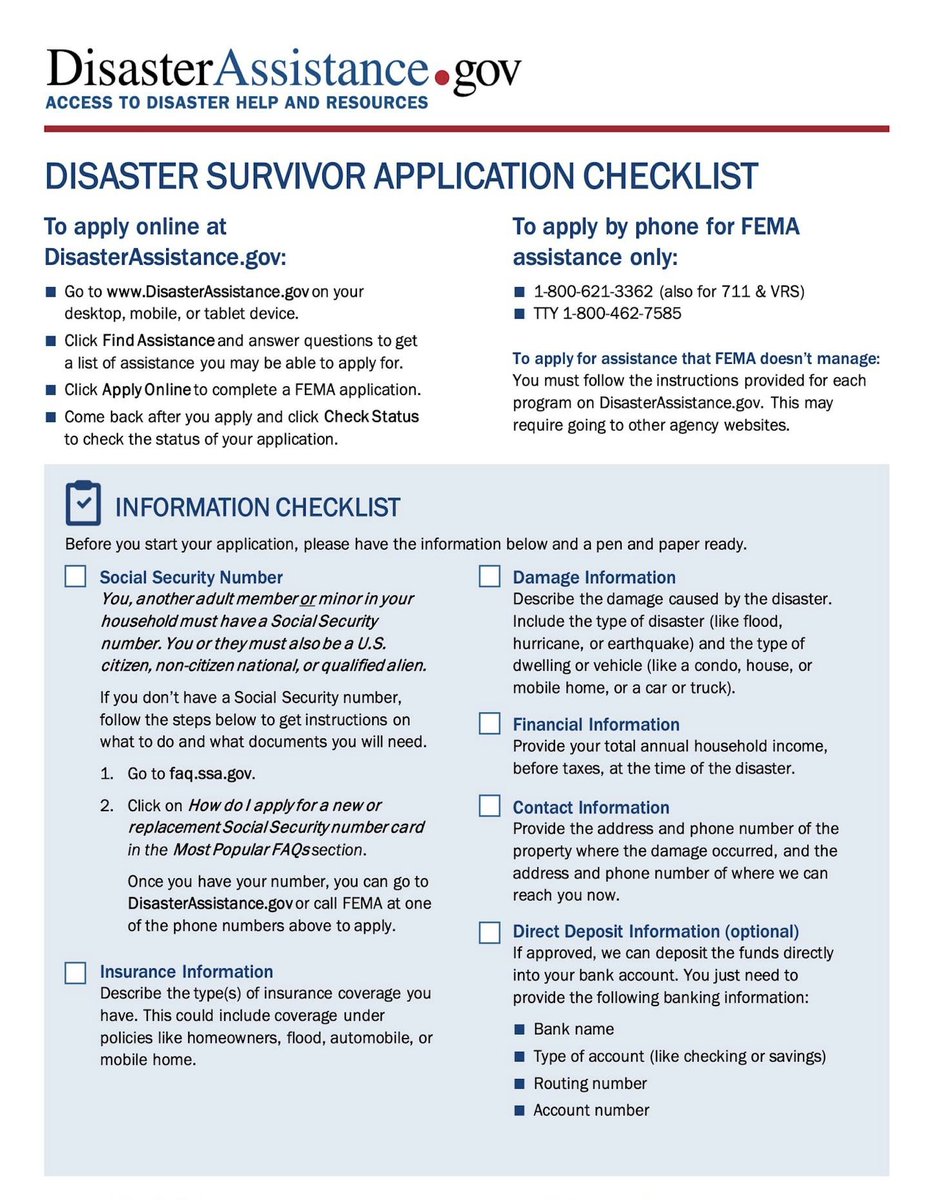 DisasterAssistance.gov
ACCESS TO DISASTER HELP AND RESOURCES

DISASTER SURVIVOR APPLICATION CHECKLIST

To apply online at DisasterAssistance.gov:

- Go to www.DisasterAssistance.gov on your desktop, mobile, or tablet device.
- Click Find Assistance and answer questions to get a list of assistance you may be able to apply for.
- Click Apply Online to complete a FEMA application.
- Come back after you apply and click Check Status to check the status of your application.

To apply by phone for FEMA assistance only:

- 1-800-621-3362 (also for 711 & VRS)
- TTY 1-800-462-7585

To apply for assistance that FEMA doesn't manage:
You must follow the instructions provided for each program on DisasterAssistance.gov. This may require going to other agency websites.

INFORMATION CHECKLIST

Before you start your application, please have the information below and a pen and paper ready.

Social Security Number
You, another adult member or minor in your household must have a Social Security number. You or they must also be a U.S. citizen, non-citizen national, or qualified alien.

If you don't have a Social Security number, follow the steps below to get instructions on what to do and what documents you will need.

1. Go to faq.ssa.gov.
2. Click on How do I apply for a new or replacement Social Security number card in the Most Popular FAQs section.

Once you have your number, you can go to DisasterAssistance.gov or call FEMA at one of the phone numbers above to apply.

Insurance Information
Describe the type(s) of insurance coverage you have. This could include coverage under policies like homeowners, flood, automobile, or mobile home.

Damage Information
Describe the damage caused by the disaster. Include the type of disaster (like flood, hurricane, or earthquake) and the type of dwelling or vehicle (like a condo, house, or mobile home, or a car or truck).

Financial Information
Provide your total annual household income, before taxes, at the time of the disaster.

Contact Information
Provide the address and phone number of the property where the damage occurred, and the address and phone number of where we can reach you now.

Direct Deposit Information (optional)
If approved, we can deposit the funds directly into your bank account. You just need to provide the following banking information:

- Bank name
- Type of account (like checking or savings)
- Routing number
- Account number